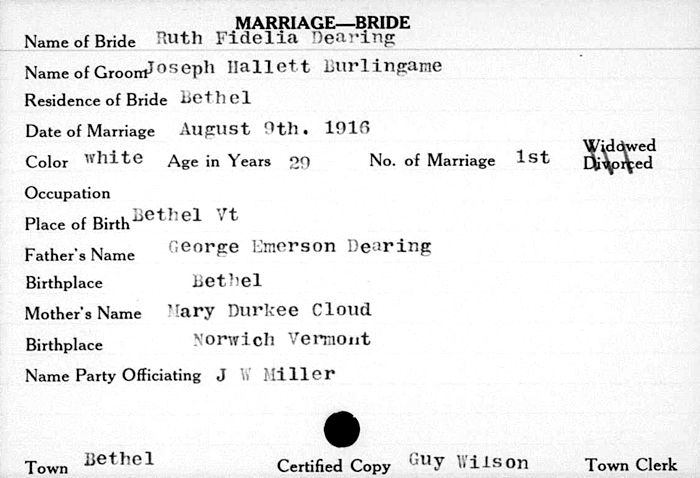 MARRIAGE—BRIDE

Name of Bride Ruth Fidelia Dearing

Name of Groom Joseph Hallett Burlingame

Residence of Bride Bethel

Date of Marriage August 9th. 1916

Color white Age in Years 29 No. of Marriage 1st Widowed Divorced

Occupation

Place of Birth Bethel Vt

Father's Name George Emerson Dearing

Birthplace Bethel

Mother's Name Mary Durkee Cloud

Birthplace Norwich Vermont

Name Party Officiating J W Miller

Town Bethel Certified Copy Guy Wilson Town Clerk